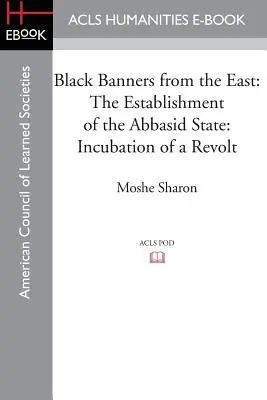 H
EBOOK

ACLS HUMANITIES E-BOOK

American Council of Learned Societies

Black Banners from the East: The Establishment of the Abbasid State: Incubation of a Revolt

Moshe Sharon

ACLS POD